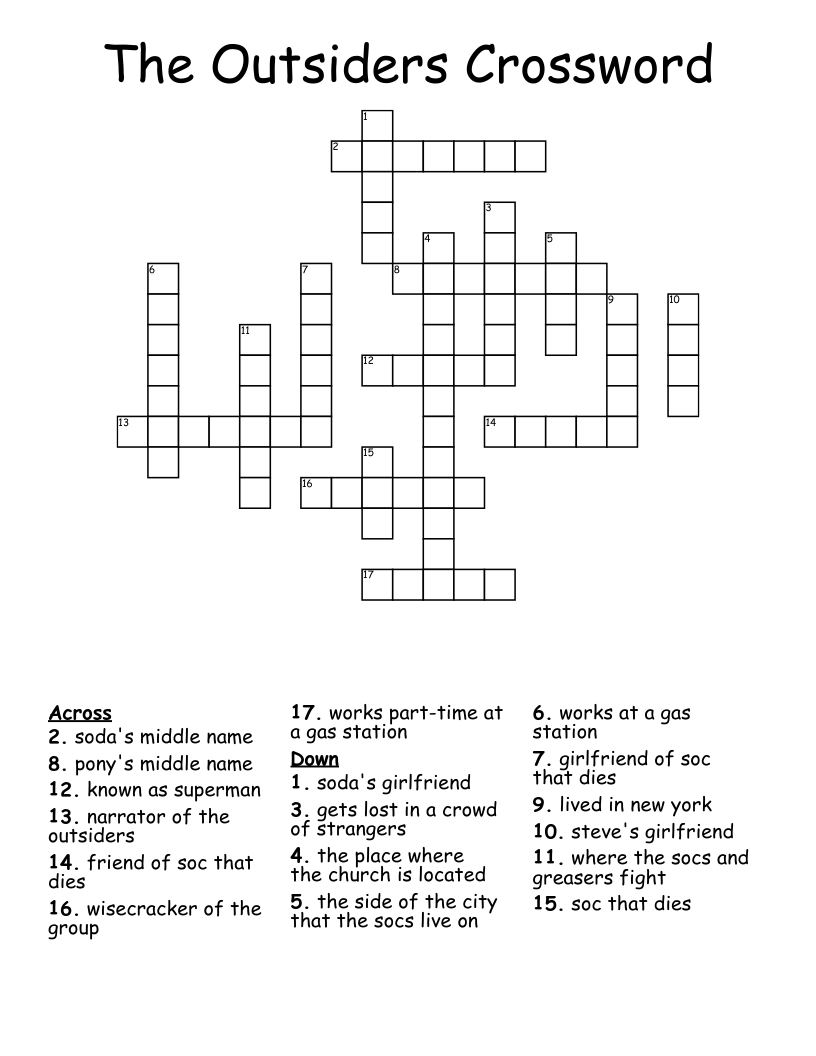 The Outsiders Crossword

1
2
3
4
5
6
7
8
9
10
11
12
13
14
15
16
17

Across
2. soda's middle name
8. pony's middle name
12. known as superman
13. narrator of the outsiders
14. friend of soc that dies
16. wisecracker of the group
17. works part-time at a gas station

Down
1. soda's girlfriend
3. gets lost in a crowd of strangers
4. the place where the church is located
5. the side of the city that the socs live on
6. works at a gas station
7. girlfriend of soc that dies
9. lived in new york
10. steve's girlfriend
11. where the socs and greasers fight
15. soc that dies